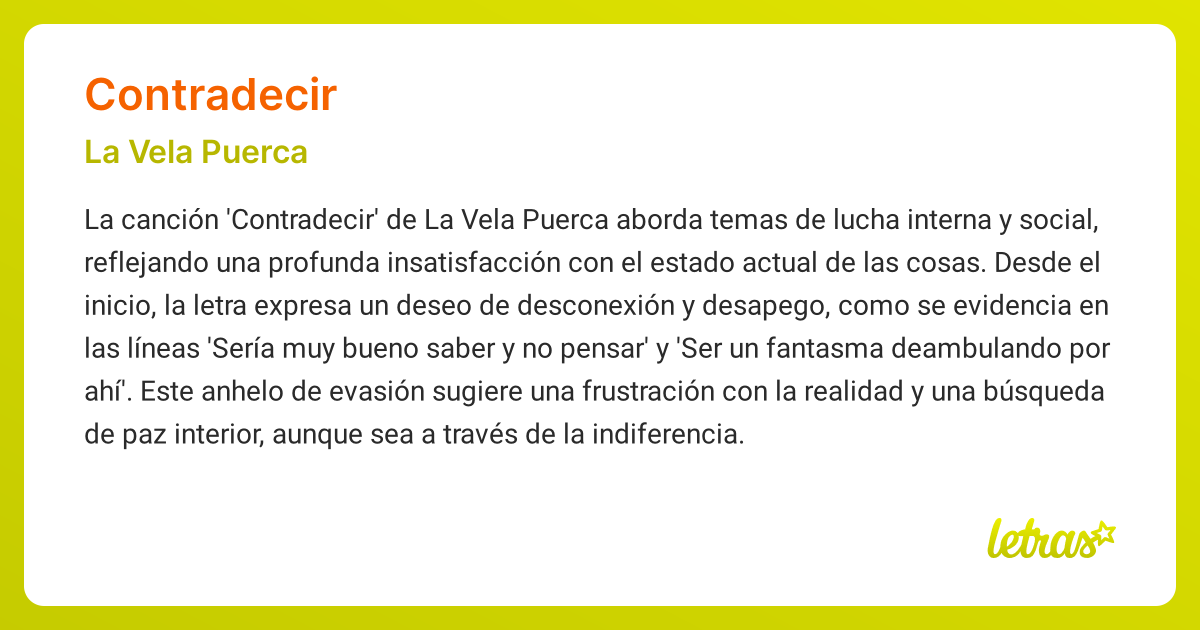 Contradecir

La Vela Puerca

La canción 'Contradecir' de La Vela Puerca aborda temas de lucha interna y social, reflejando una profunda insatisfacción con el estado actual de las cosas. Desde el inicio, la letra expresa un deseo de desconexión y desapego, como se evidencia en las líneas 'Sería muy bueno saber y no pensar' y 'Ser un fantasma deambulando por ahí'. Este anhelo de evasión sugiere una frustración con la realidad y una búsqueda de paz interior, aunque sea a través de la indiferencia.

letras